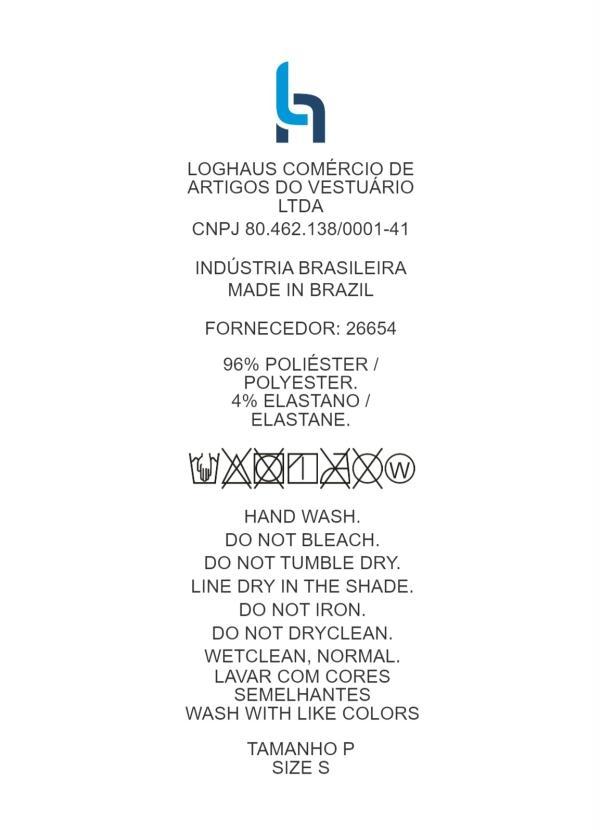 LOGHAUS COMÉRCIO DE ARTIGOS DO VESTUÁRIO LTDA
CNPJ 80.462.138/0001-41

INDÚSTRIA BRASILEIRA
MADE IN BRAZIL

FORNECEDOR: 26654

96% POLIÉSTER / POLYESTER.
4% ELASTANO / ELASTANE.

W

HAND WASH.
DO NOT BLEACH.
DO NOT TUMBLE DRY.
LINE DRY IN THE SHADE.
DO NOT IRON.
DO NOT DRYCLEAN.
WETCLEAN, NORMAL.
LAVAR COM CORES SEMELHANTES
WASH WITH LIKE COLORS

TAMANHO P
SIZE S